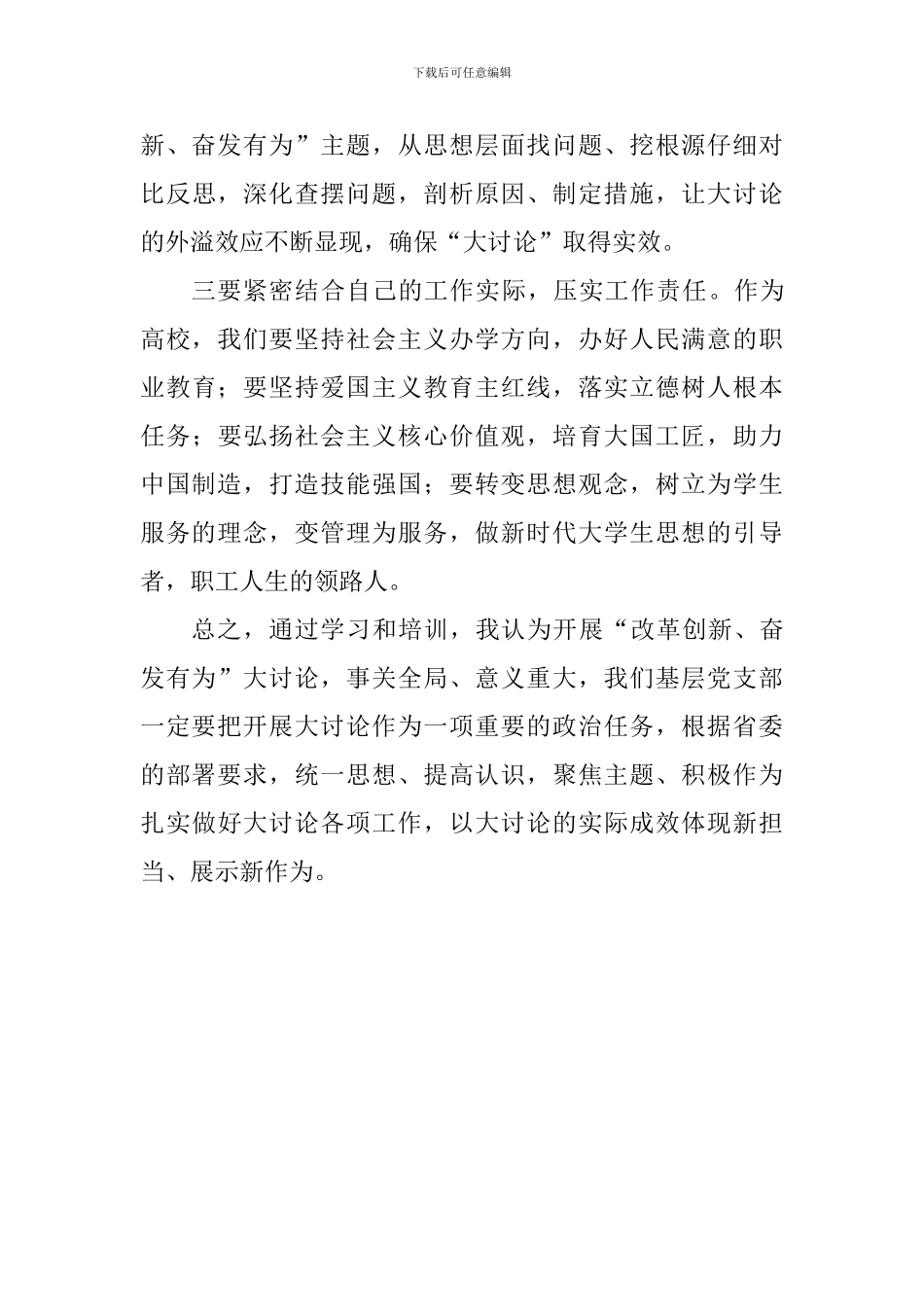 下载后可任意编辑

新、奋发有为”主题，从思想层面找问题、挖根源仔细对比反思，深化查摆问题，剖析原因、制定措施，让大讨论的外溢效应不断显现，确保“大讨论”取得实效。

三要紧密结合自己的工作实际，压实工作责任。作为高校，我们要坚持社会主义办学方向，办好人民满意的职业教育；要坚持爱国主义教育主红线，落实立德树人根本任务；要弘扬社会主义核心价值观，培育大国工匠，助力中国制造，打造技能强国；要转变思想观念，树立为学生服务的理念，变管理为服务，做新时代大学生思想的引导者，职工人生的领路人。

总之，通过学习和培训，我认为开展“改革创新、奋发有为”大讨论，事关全局、意义重大，我们基层党支部一定要把开展大讨论作为一项重要的政治任务，根据省委的部署要求，统一思想、提高认识，聚焦主题、积极作为扎实做好大讨论各项工作，以大讨论的实际成效体现新担当、展示新作为。